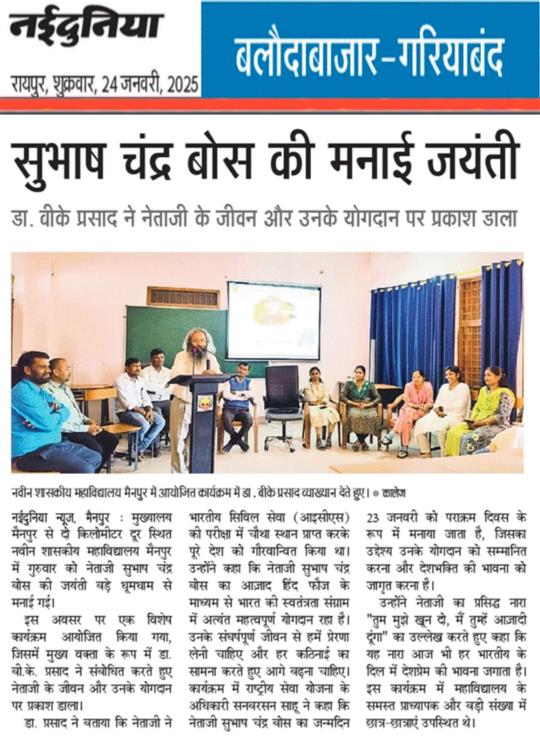 नईदुनिया

रायपुर, शुक्रवार, 24 जनवरी, 2025

बलौदाबाजार-गरियाबंद

सुभाष चंद्र बोस की मनाई जयंती

डा. वीके प्रसाद ने नेताजी के जीवन और उनके योगदान पर प्रकाश डाला

नवीन शासकीय महाविद्यालय मैनपुर में आयोजित कार्यक्रम में डा. वीके प्रसाद व्याख्यान देते हुए। ● कालेज

नईदुनिया न्यूज, मैनपुर : मुख्यालय मैनपुर से दो किलोमीटर दूर स्थित नवीन शासकीय महाविद्यालय मैनपुर में गुरुवार को नेताजी सुभाष चंद्र बोस की जयंती बड़े धूमधाम से मनाई गई।

इस अवसर पर एक विशेष कार्यक्रम आयोजित किया गया, जिसमें मुख्य वक्ता के रूप में डा. बी.के. प्रसाद ने संबोधित करते हुए नेताजी के जीवन और उनके योगदान पर प्रकाश डाला।

डा. प्रसाद ने बताया कि नेताजी ने भारतीय सिविल सेवा (आइसीएस) की परीक्षा में चौथा स्थान प्राप्त करके पूरे देश को गौरवान्वित किया था। उन्होंने कहा कि नेताजी सुभाष चंद्र बोस का आजाद हिंद फौज के माध्यम से भारत की स्वतंत्रता संग्राम में अत्यंत महत्वपूर्ण योगदान रहा है। उनके संघर्षपूर्ण जीवन से हमें प्रेरणा लेनी चाहिए और हर कठिनाई का सामना करते हुए आगे बढ़ना चाहिए। कार्यक्रम में राष्ट्रीय सेवा योजना के अधिकारी सनवरसन साहू ने कहा कि नेताजी सुभाष चंद्र बोस का जन्मदिन 23 जनवरी को पराक्रम दिवस के रूप में मनाया जाता है, जिसका उद्देश्य उनके योगदान को सम्मानित करना और देशभक्ति की भावना को जागृत करना है।

उन्होंने नेताजी का प्रसिद्ध नारा "तुम मुझे खून दो, मैं तुम्हें आजादी दूंगा" का उल्लेख करते हुए कहा कि यह नारा आज भी हर भारतीय के दिल में देशप्रेम की भावना जगाता है। इस कार्यक्रम में महाविद्यालय के समस्त प्राध्यापक और बड़ी संख्या में छात्र-छात्राएं उपस्थित थे।